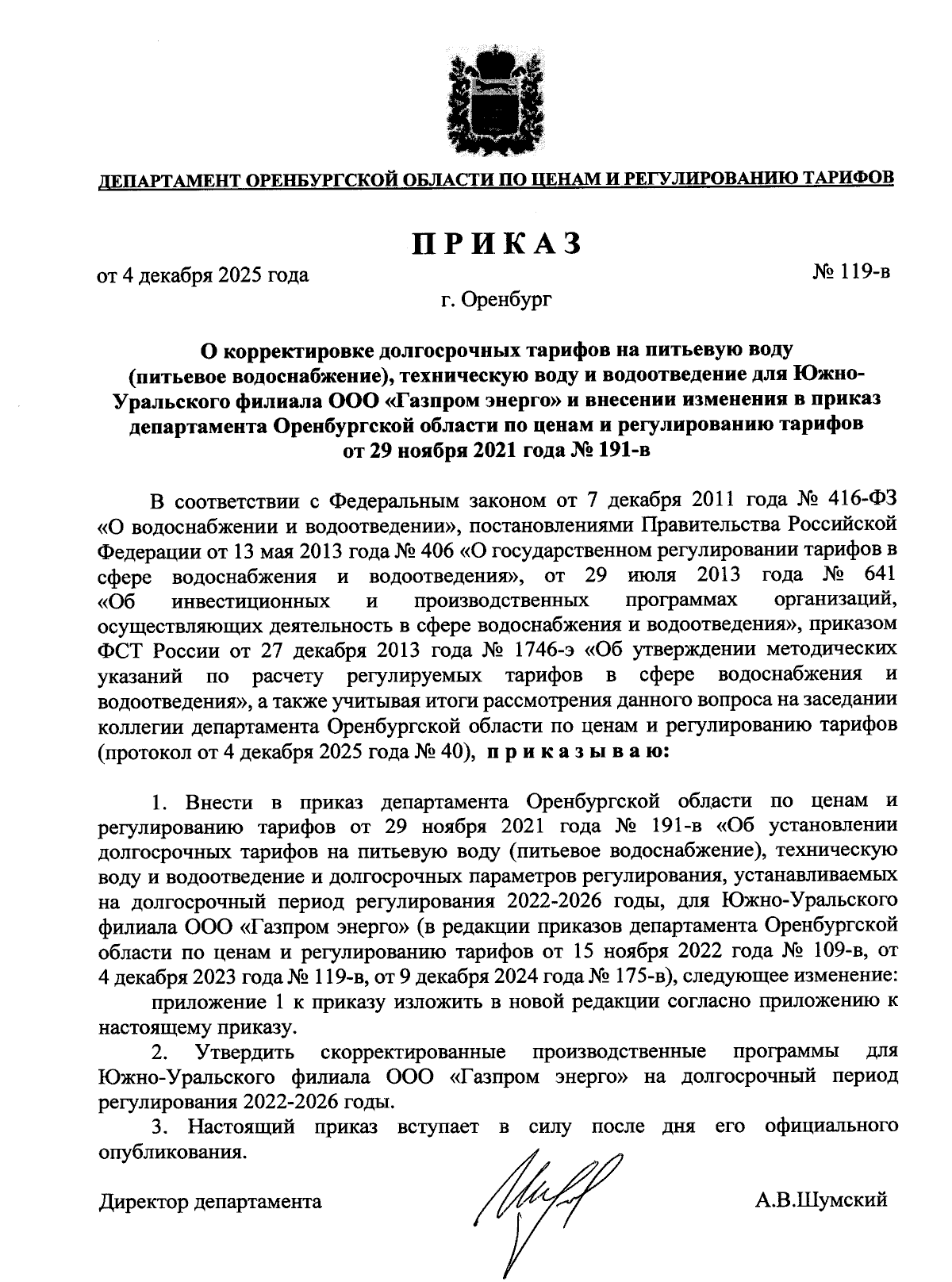 ДЕПАРТАМЕНТ ОРЕНБУРГСКОЙ ОБЛАСТИ ПО ЦЕНАМ И РЕГУЛИРОВАНИЮ ТАРИФОВ

ПРИКАЗ

от 4 декабря 2025 года

№ 119-в

г. Оренбург

О корректировке долгосрочных тарифов на питьевую воду (питьевое водоснабжение), техническую воду и водоотведение для Южно-Уральского филиала ООО «Газпром энерго» и внесении изменения в приказ департамента Оренбургской области по ценам и регулированию тарифов от 29 ноября 2021 года № 191-в

В соответствии с Федеральным законом от 7 декабря 2011 года № 416-ФЗ «О водоснабжении и водоотведении», постановлениями Правительства Российской Федерации от 13 мая 2013 года № 406 «О государственном регулировании тарифов в сфере водоснабжения и водоотведения», от 29 июля 2013 года № 641 «Об инвестиционных и производственных программах организаций, осуществляющих деятельность в сфере водоснабжения и водоотведения», приказом ФСТ России от 27 декабря 2013 года № 1746-э «Об утверждении методических указаний по расчету регулируемых тарифов в сфере водоснабжения и водоотведения», а также учитывая итоги рассмотрения данного вопроса на заседании коллегии департамента Оренбургской области по ценам и регулированию тарифов (протокол от 4 декабря 2025 года № 40), приказываю:

1. Внести в приказ департамента Оренбургской области по ценам и регулированию тарифов от 29 ноября 2021 года № 191-в «Об установлении долгосрочных тарифов на питьевую воду (питьевое водоснабжение), техническую воду и водоотведение и долгосрочных параметров регулирования, устанавливаемых на долгосрочный период регулирования 2022-2026 годы, для Южно-Уральского филиала ООО «Газпром энерго» (в редакции приказов департамента Оренбургской области по ценам и регулированию тарифов от 15 ноября 2022 года № 109-в, от 4 декабря 2023 года № 119-в, от 9 декабря 2024 года № 175-в), следующее изменение:

приложение 1 к приказу изложить в новой редакции согласно приложению к настоящему приказу.

2. Утвердить скорректированные производственные программы для Южно-Уральского филиала ООО «Газпром энерго» на долгосрочный период регулирования 2022-2026 годы.

3. Настоящий приказ вступает в силу после дня его официального опубликования.

Директор департамента

А.В.Шумский